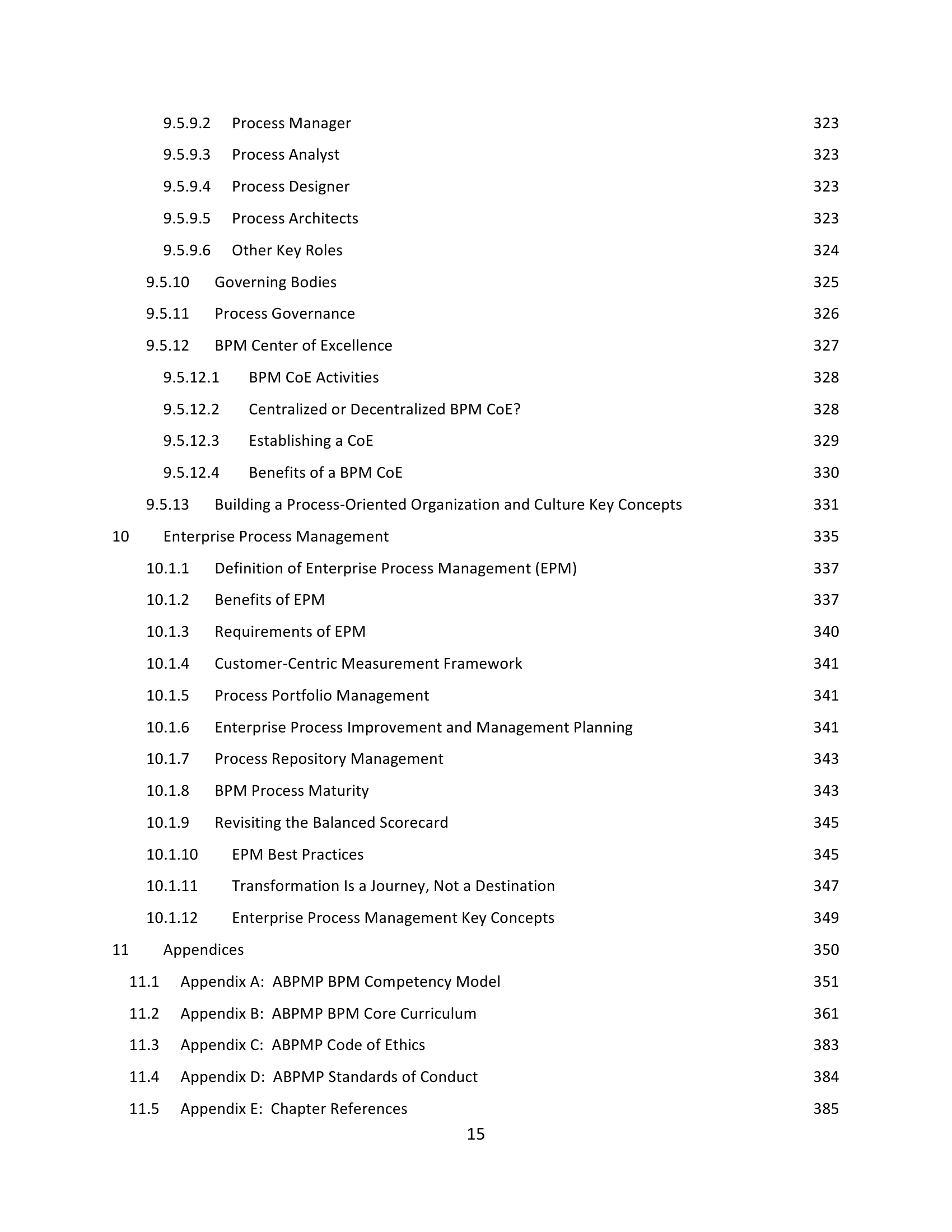 9.5.9.2 Process Manager 323

9.5.9.3 Process Analyst 323

9.5.9.4 Process Designer 323

9.5.9.5 Process Architects 323

9.5.9.6 Other Key Roles 324

9.5.10 Governing Bodies 325

9.5.11 Process Governance 326

9.5.12 BPM Center of Excellence 327

9.5.12.1 BPM CoE Activities 328

9.5.12.2 Centralized or Decentralized BPM CoE? 328

9.5.12.3 Establishing a CoE 329

9.5.12.4 Benefits of a BPM CoE 330

9.5.13 Building a Process-Oriented Organization and Culture Key Concepts 331

10 Enterprise Process Management 335

10.1.1 Definition of Enterprise Process Management (EPM) 337

10.1.2 Benefits of EPM 337

10.1.3 Requirements of EPM 340

10.1.4 Customer-Centric Measurement Framework 341

10.1.5 Process Portfolio Management 341

10.1.6 Enterprise Process Improvement and Management Planning 341

10.1.7 Process Repository Management 343

10.1.8 BPM Process Maturity 343

10.1.9 Revisiting the Balanced Scorecard 345

10.1.10 EPM Best Practices 345

10.1.11 Transformation Is a Journey, Not a Destination 347

10.1.12 Enterprise Process Management Key Concepts 349

11 Appendices 350

11.1 Appendix A: ABPMP BPM Competency Model 351

11.2 Appendix B: ABPMP BPM Core Curriculum 361

11.3 Appendix C: ABPMP Code of Ethics 383

11.4 Appendix D: ABPMP Standards of Conduct 384

11.5 Appendix E: Chapter References 385

15